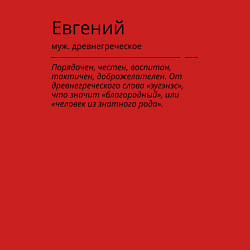 Евгений

муж. древнегреческое

Порядочен, честен, воспитан, тактичен, доброжелателен. От древнегреческого слова «эугэнэс», что значит «благородный», или «человек из знатного рода».